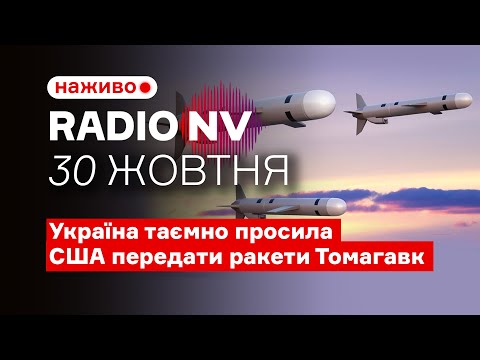 наживо
RADIO NV
30 ЖОВТНЯ

Україна таємно просила США передати ракети Томагавк